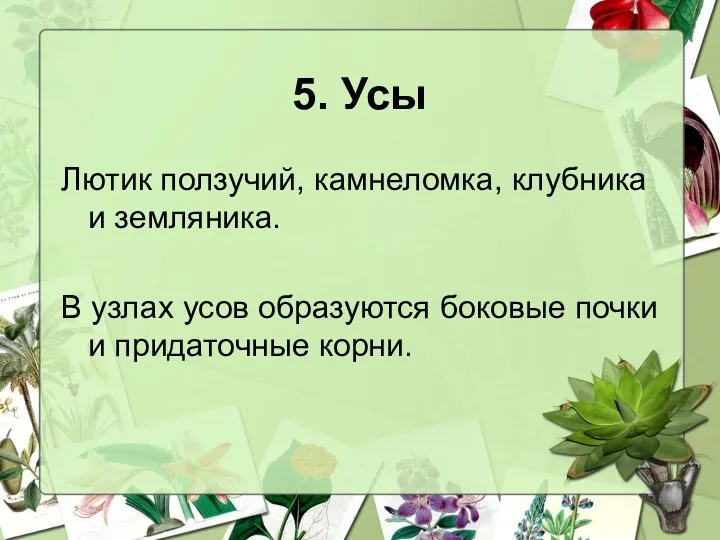 5. Усы

Лютик ползучий, камнеломка, клубника и земляника.

В узлах усов образуются боковые почки и придаточные корни.